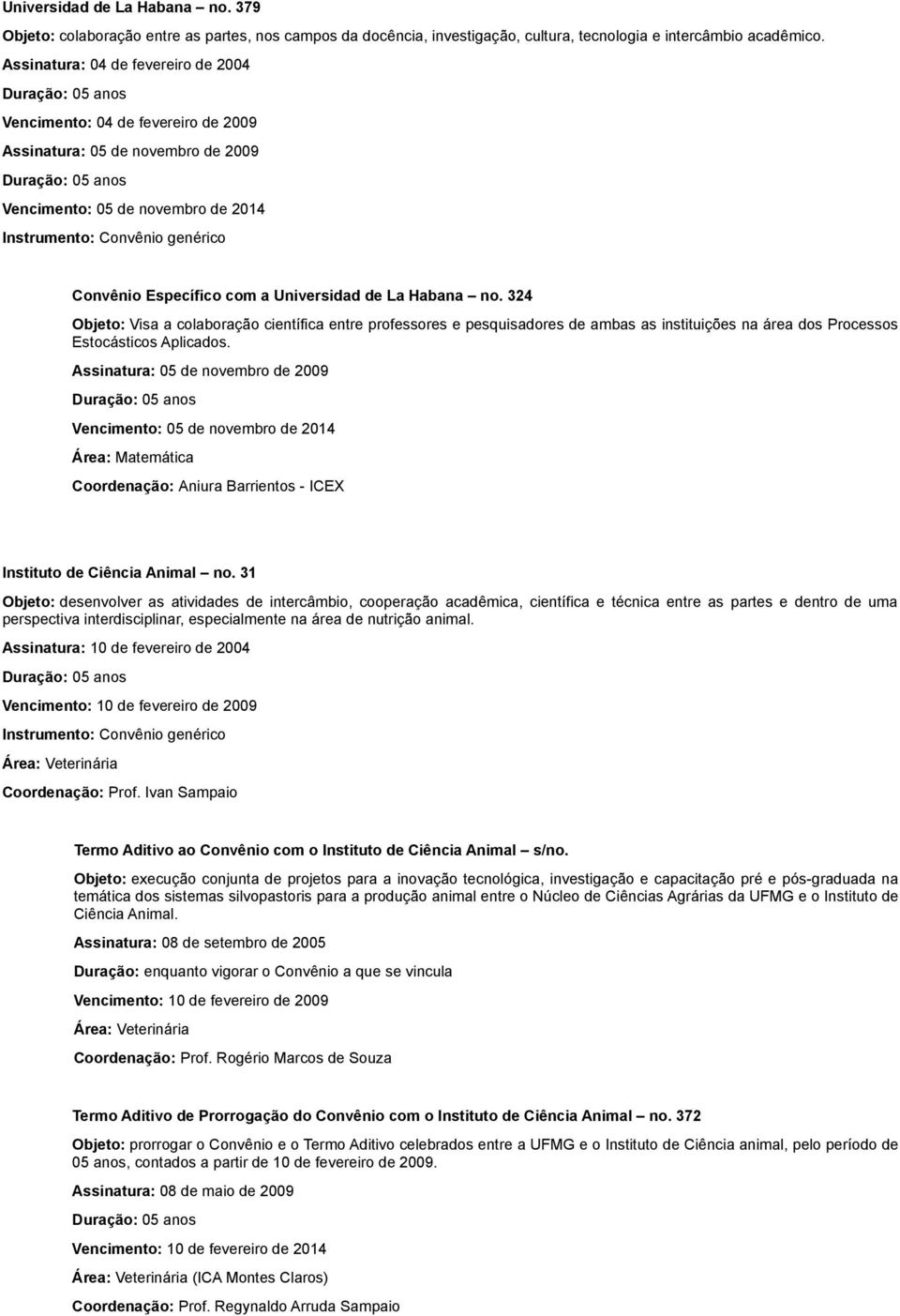 Universidad de La Habana – no. 379

Objeto: colaboração entre as partes, nos campos da docência, investigação, cultura, tecnologia e intercâmbio acadêmico.

Assinatura: 04 de fevereiro de 2004

Duração: 05 anos

Vencimento: 04 de fevereiro de 2009

Assinatura: 05 de novembro de 2009

Duração: 05 anos

Vencimento: 05 de novembro de 2014

Instrumento: Convênio genérico

Convênio Específico com a Universidad de La Habana – no. 324

Objeto: Visa a colaboração científica entre professores e pesquisadores de ambas as instituições na área dos Processos Estocásticos Aplicados.

Assinatura: 05 de novembro de 2009

Duração: 05 anos

Vencimento: 05 de novembro de 2014

Área: Matemática

Coordenação: Aniura Barrientos - ICEX

Instituto de Ciência Animal – no. 31

Objeto: desenvolver as atividades de intercâmbio, cooperação acadêmica, científica e técnica entre as partes e dentro de uma perspectiva interdisciplinar, especialmente na área de nutrição animal.

Assinatura: 10 de fevereiro de 2004

Duração: 05 anos

Vencimento: 10 de fevereiro de 2009

Instrumento: Convênio genérico

Área: Veterinária

Coordenação: Prof. Ivan Sampaio

Termo Aditivo ao Convênio com o Instituto de Ciência Animal – s/no.

Objeto: execução conjunta de projetos para a inovação tecnológica, investigação e capacitação pré e pós-graduada na temática dos sistemas silvopastoris para a produção animal entre o Núcleo de Ciências Agrárias da UFMG e o Instituto de Ciência Animal.

Assinatura: 08 de setembro de 2005

Duração: enquanto vigorar o Convênio a que se vincula

Vencimento: 10 de fevereiro de 2009

Área: Veterinária

Coordenação: Prof. Rogério Marcos de Souza

Termo Aditivo de Prorrogação do Convênio com o Instituto de Ciência Animal – no. 372

Objeto: prorrogar o Convênio e o Termo Aditivo celebrados entre a UFMG e o Instituto de Ciência animal, pelo período de 05 anos, contados a partir de 10 de fevereiro de 2009.

Assinatura: 08 de maio de 2009

Duração: 05 anos

Vencimento: 10 de fevereiro de 2014

Área: Veterinária (ICA Montes Claros)

Coordenação: Prof. Regynaldo Arruda Sampaio